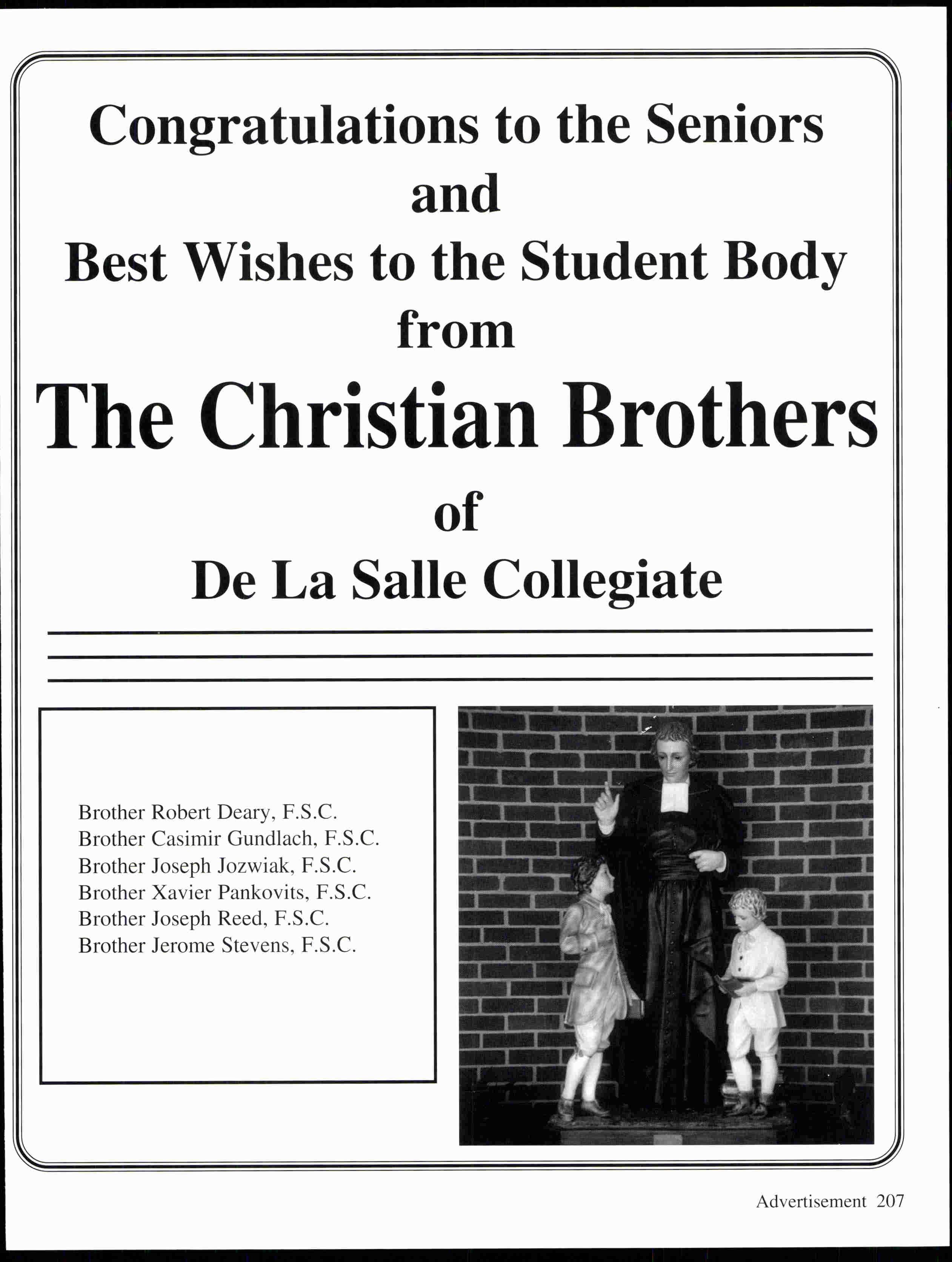 Congratulations to the Seniors
and
Best Wishes to the Student Body
from
The Christian Brothers
of
De La Salle Collegiate

Brother Robert Deary, F.S.C.
Brother Casimir Gundlach, F.S.C.
Brother Joseph Jozwiak, F.S.C.
Brother Xavier Pankovits, F.S.C.
Brother Joseph Reed, F.S.C.
Brother Jerome Stevens, F.S.C.

Advertisement 207